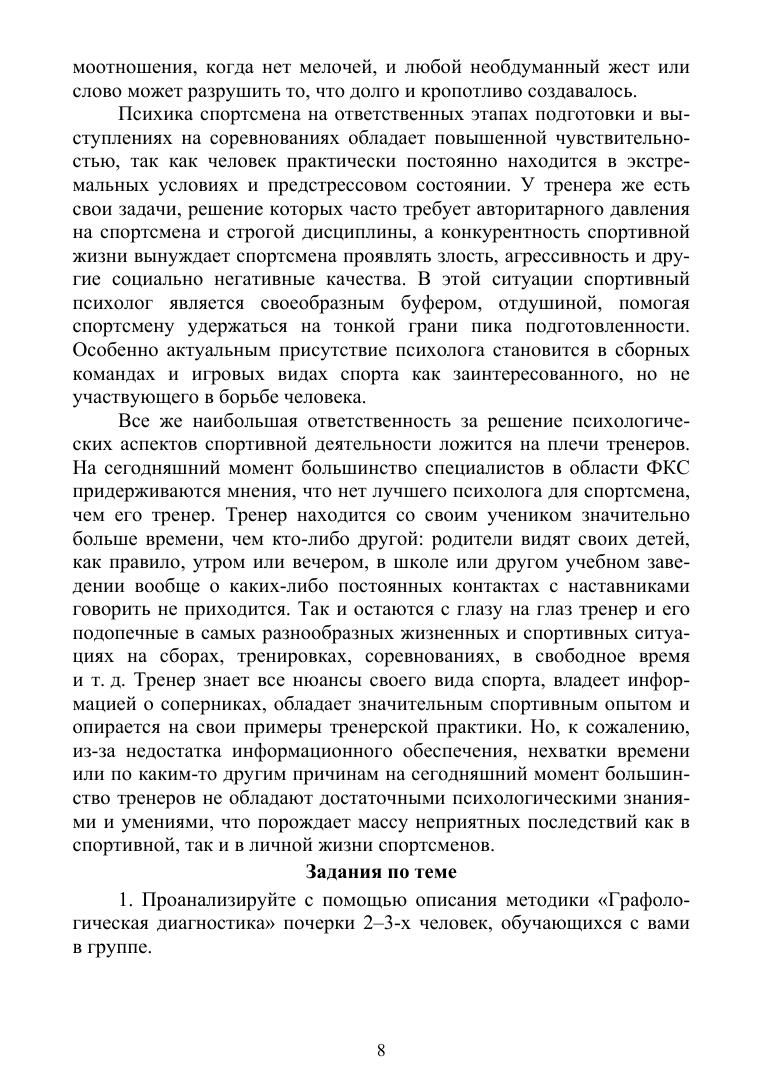 моотношения, когда нет мелочей, и любой необдуманный жест или слово может разрушить то, что долго и кропотливо создавалось.

Психика спортсмена на ответственных этапах подготовки и выступлениях на соревнованиях обладает повышенной чувствительностью, так как человек практически постоянно находится в экстремальных условиях и предстрессовом состоянии. У тренера же есть свои задачи, решение которых часто требует авторитарного давления на спортсмена и строгой дисциплины, а конкурентность спортивной жизни вынуждает спортсмена проявлять злость, агрессивность и другие социально негативные качества. В этой ситуации спортивный психолог является своеобразным буфером, отдушиной, помогая спортсмену удержаться на тонкой грани пика подготовленности. Особенно актуальным присутствие психолога становится в сборных командах и игровых видах спорта как заинтересованного, но не участвующего в борьбе человека.

Все же наибольшая ответственность за решение психологических аспектов спортивной деятельности ложится на плечи тренеров. На сегодняшний момент большинство специалистов в области ФКС придерживаются мнения, что нет лучшего психолога для спортсмена, чем его тренер. Тренер находится со своим учеником значительно больше времени, чем кто-либо другой: родители видят своих детей, как правило, утром или вечером, в школе или другом учебном заведении вообще о каких-либо постоянных контактах с наставниками говорить не приходится. Так и остаются с глазу на глаз тренер и его подопечные в самых разнообразных жизненных и спортивных ситуациях на сборах, тренировках, соревнованиях, в свободное время и т. д. Тренер знает все нюансы своего вида спорта, владеет информацией о соперниках, обладает значительным спортивным опытом и опирается на свои примеры тренерской практики. Но, к сожалению, из-за недостатка информационного обеспечения, нехватки времени или по каким-то другим причинам на сегодняшний момент большинство тренеров не обладают достаточными психологическими знаниями и умениями, что порождает массу неприятных последствий как в спортивной, так и в личной жизни спортсменов.

Задания по теме

1. Проанализируйте с помощью описания методики «Графологическая диагностика» почерки 2–3-х человек, обучающихся с вами в группе.

8